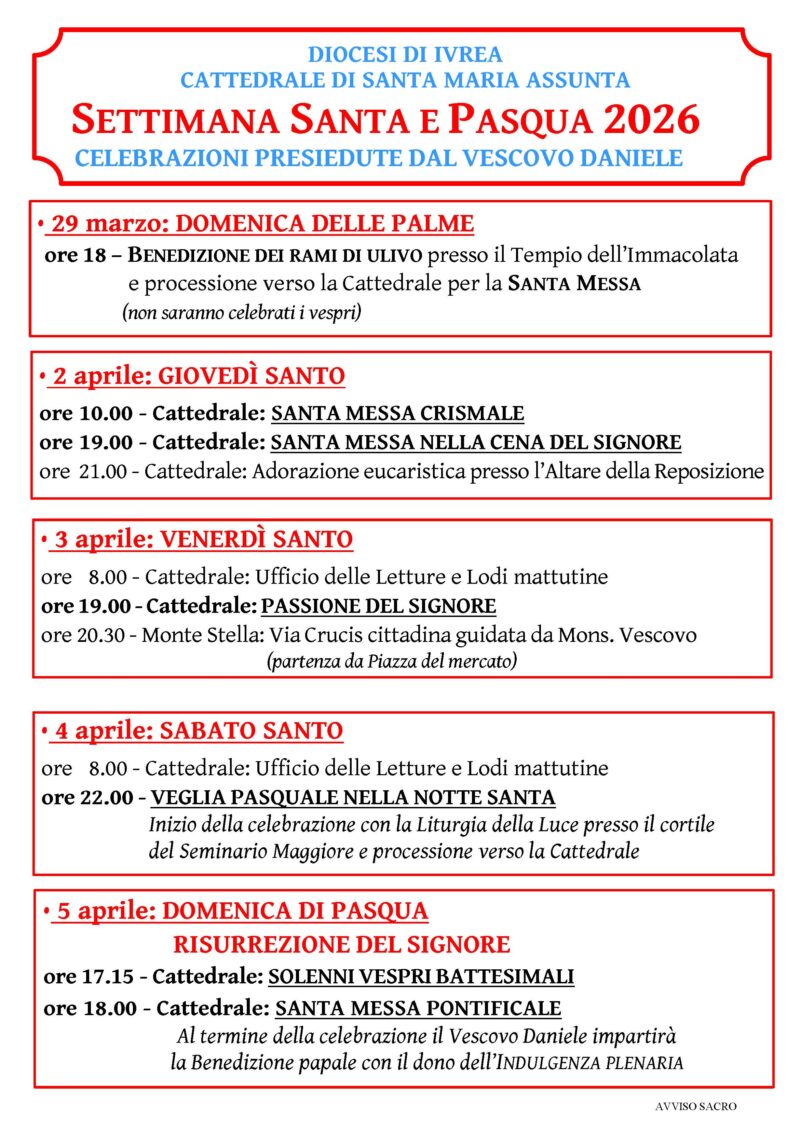 DIOCESI DI IVREA
CATTEDRALE DI SANTA MARIA ASSUNTA
SETTIMANA SANTA E PASQUA 2026
CELEBRAZIONI PRESIEDUTE DAL VESCOVO DANIELE

• 29 marzo: DOMENICA DELLE PALME
ore 18 – BENEDIZIONE DEI RAMI DI ULIVO presso il Tempio dell'Immacolata e processione verso la Cattedrale per la SANTA MESSA
(non saranno celebrati i vespri)

• 2 aprile: GIOVEDÌ SANTO
ore 10.00 - Cattedrale: SANTA MESSA CRISMALE
ore 19.00 - Cattedrale: SANTA MESSA NELLA CENA DEL SIGNORE
ore 21.00 - Cattedrale: Adorazione eucaristica presso l'Altare della Reposizione

• 3 aprile: VENERDÌ SANTO
ore 8.00 - Cattedrale: Ufficio delle Letture e Lodi mattutine
ore 19.00 - Cattedrale: PASSIONE DEL SIGNORE
ore 20.30 - Monte Stella: Via Crucis cittadina guidata da Mons. Vescovo
(partenza da Piazza del mercato)

• 4 aprile: SABATO SANTO
ore 8.00 - Cattedrale: Ufficio delle Letture e Lodi mattutine
ore 22.00 - VEGLIA PASQUALE NELLA NOTTE SANTA
Inizio della celebrazione con la Liturgia della Luce presso il cortile del Seminario Maggiore e processione verso la Cattedrale

• 5 aprile: DOMENICA DI PASQUA
RISURREZIONE DEL SIGNORE
ore 17.15 - Cattedrale: SOLENNI VESPRI BATTESIMALI
ore 18.00 - Cattedrale: SANTA MESSA PONTIFICALE
Al termine della celebrazione il Vescovo Daniele impartirà la Benedizione papale con il dono dell'INDULGENZA PLENARIA

AVVISO SACRO